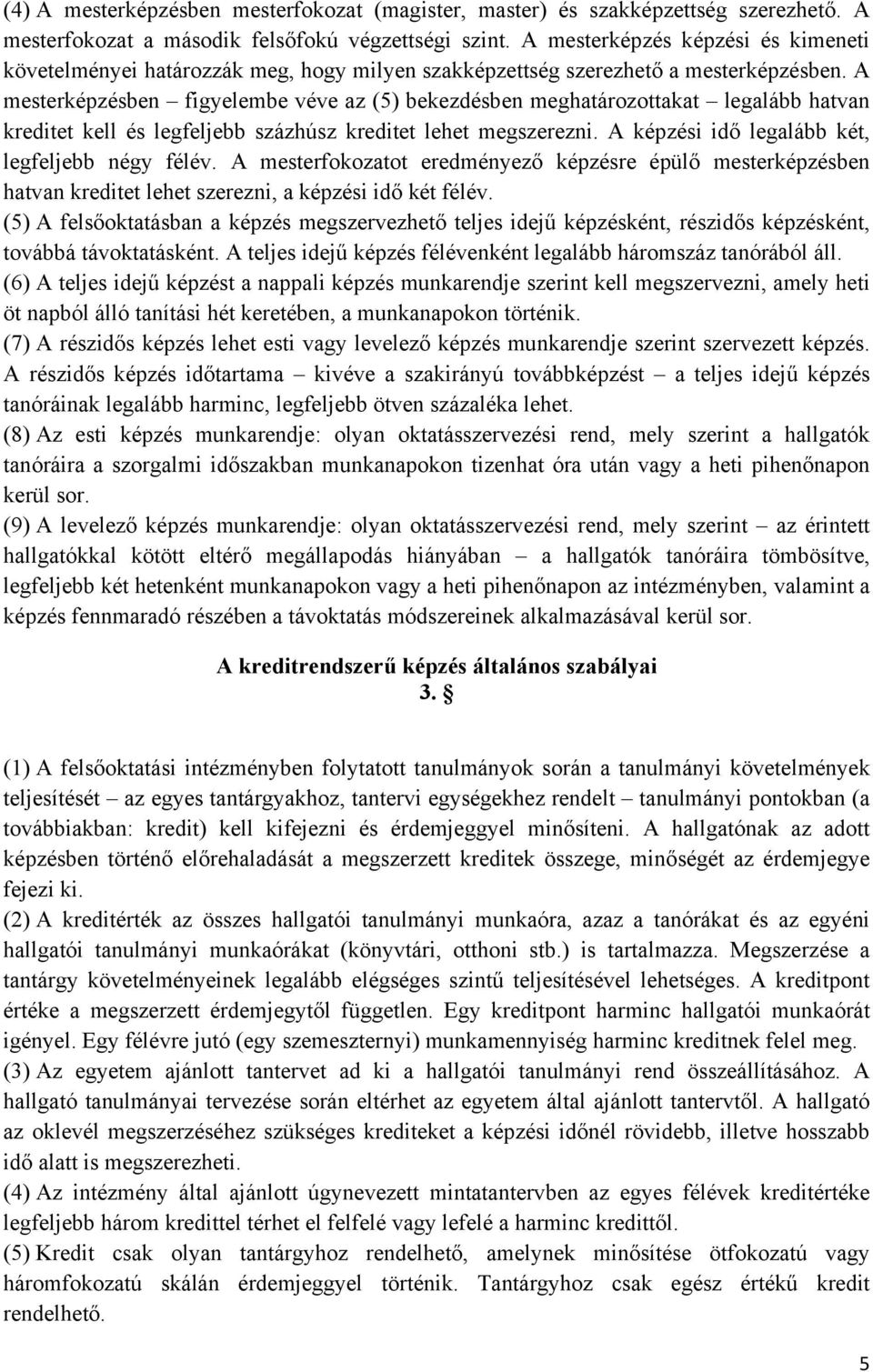 (4) A mesterképzésben mesterfokozat (magister, master) és szakképzettség szerezhető. A mesterfokozat a második felsőfokú végzettségi szint. A mesterképzés képzési és kimeneti követelményei határozzák meg, hogy milyen szakképzettség szerezhető a mesterképzésben. A mesterképzésben – figyelembe véve az (5) bekezdésben meghatározottakat – legalább hatvan kreditet kell és legfeljebb százhúsz kreditet lehet megszerezni. A képzési idő legalább két, legfeljebb négy félév. A mesterfokozatot eredményező képzésre épülő mesterképzésben hatvan kreditet lehet szerezni, a képzési idő két félév.
(5) A felsőoktatásban a képzés megszervezhető teljes idejű képzésként, részidős képzésként, továbbá távoktatásként. A teljes idejű képzés félévenként legalább háromszáz tanórából áll.
(6) A teljes idejű képzést a nappali képzés munkarendje szerint kell megszervezni, amely heti öt napból álló tanítási hét keretében, a munkanapokon történik.
(7) A részidős képzés lehet esti vagy levelező képzés munkarendje szerint szervezett képzés. A részidős képzés időtartama – kivéve a szakirányú továbbképzést – a teljes idejű képzés tanóráinak legalább harminc, legfeljebb ötven százaléka lehet.
(8) Az esti képzés munkarendje: olyan oktatásszervezési rend, mely szerint a hallgatók tanóráira a szorgalmi időszakban munkanapokon tizenhat óra után vagy a heti pihenőnapon kerül sor.
(9) A levelező képzés munkarendje: olyan oktatásszervezési rend, mely szerint – az érintett hallgatókkal kötött eltérő megállapodás hiányában – a hallgatók tanóráira tömbösítve, legfeljebb két hetenként munkanapokon vagy a heti pihenőnapon az intézményben, valamint a képzés fennmaradó részében a távoktatás módszereinek alkalmazásával kerül sor.

A kreditrendszerű képzés általános szabályai
3. §

(1) A felsőoktatási intézményben folytatott tanulmányok során a tanulmányi követelmények teljesítését – az egyes tantárgyakhoz, tantervi egységekhez rendelt – tanulmányi pontokban (a továbbiakban: kredit) kell kifejezni és érdemjeggyel minősíteni. A hallgatónak az adott képzésben történő előrehaladását a megszerzett kreditek összege, minőségét az érdemjegye fejezi ki.
(2) A kreditérték az összes hallgatói tanulmányi munkaóra, azaz a tanórákat és az egyéni hallgatói tanulmányi munkaórákat (könyvtári, otthoni stb.) is tartalmazza. Megszerzése a tantárgy követelményeinek legalább elégséges szintű teljesítésével lehetséges. A kreditpont értéke a megszerzett érdemjegytől független. Egy kreditpont harminc hallgatói munkaórát igényel. Egy félévre jutó (egy szemeszternyi) munkamennyiség harminc kreditnek felel meg.
(3) Az egyetem ajánlott tantervet ad ki a hallgatói tanulmányi rend összeállításához. A hallgató tanulmányai tervezése során eltérhet az egyetem által ajánlott tantervtől. A hallgató az oklevél megszerzéséhez szükséges krediteket a képzési időnél rövidebb, illetve hosszabb idő alatt is megszerezheti.
(4) Az intézmény által ajánlott úgynevezett mintatantervben az egyes félévek kreditértéke legfeljebb három kredittel térhet el felfelé vagy lefelé a harminc kredittől.
(5) Kredit csak olyan tantárgyhoz rendelhető, amelynek minősítése ötfokozatú vagy háromfokozatú skálán érdemjeggyel történik. Tantárgyhoz csak egész értékű kredit rendelhető.

5